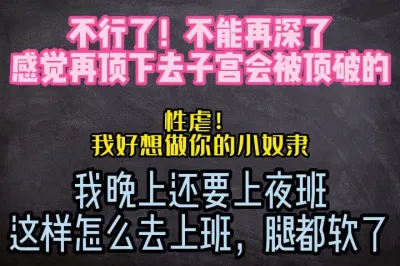 不行了！不能再深了
感觉再顶下去子宫会被顶破的

性虐！
我好想做你的小奴隶

我晚上还要上夜班
这样怎么去上班，腿都软了